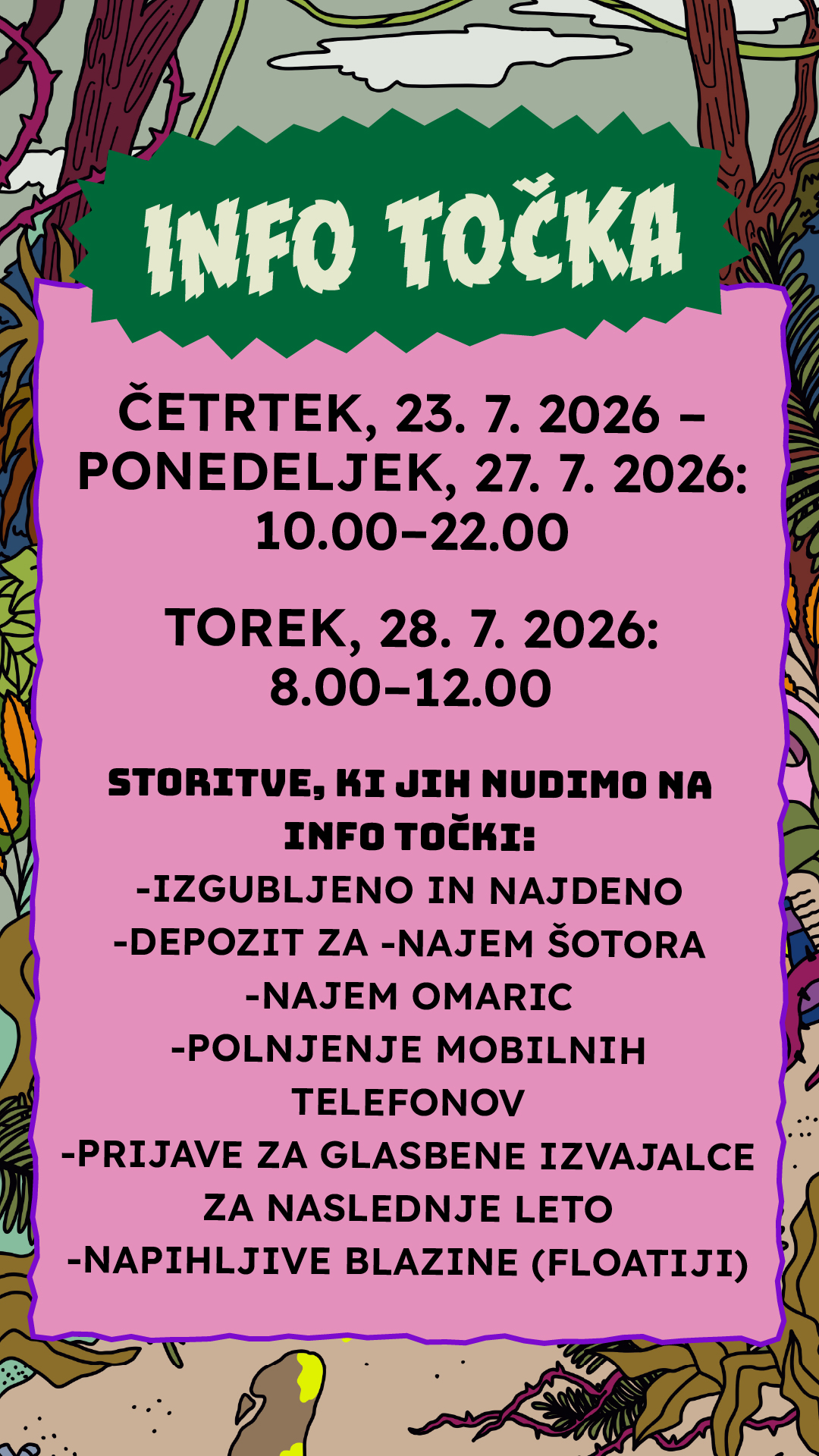 INFO TOČKA

ČETRTEK, 23. 7. 2026 – PONEDELJEK, 27. 7. 2026: 10.00–22.00

TOREK, 28. 7. 2026: 8.00–12.00

STORITVE, KI JIH NUDIMO NA INFO TOČKI:

-IZGUBLJENO IN NAJDENO
-DEPOZIT ZA -NAJEM ŠOTORA
-NAJEM OMARIC
-POLNJENJE MOBILNIH TELEFONOV
-PRIJAVE ZA GLASBENE IZVAJALCE ZA NASLEDNJE LETO
-NAPIHLJIVE BLAZINE (FLOATIJI)